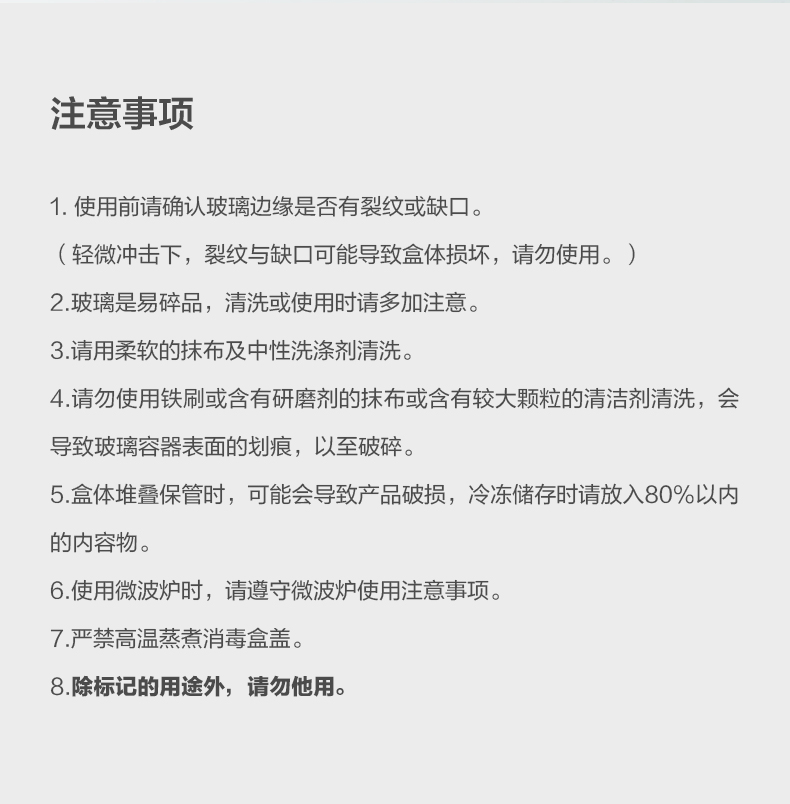 注意事项

1. 使用前请确认玻璃边缘是否有裂纹或缺口。
（轻微冲击下，裂纹与缺口可能导致盒体损坏，请勿使用。）

2.玻璃是易碎品，清洗或使用时请多加注意。

3.请用柔软的抹布及中性洗涤剂清洗。

4.请勿使用铁刷或含有研磨剂的抹布或含有较大颗粒的清洁剂清洗，会导致玻璃容器表面的划痕，以至破碎。

5.盒体堆叠保管时，可能会导致产品破损，冷冻储存时请放入80%以内的内容物。

6.使用微波炉时，请遵守微波炉使用注意事项。

7.严禁高温蒸煮消毒盒盖。

8.除标记的用途外，请勿他用。